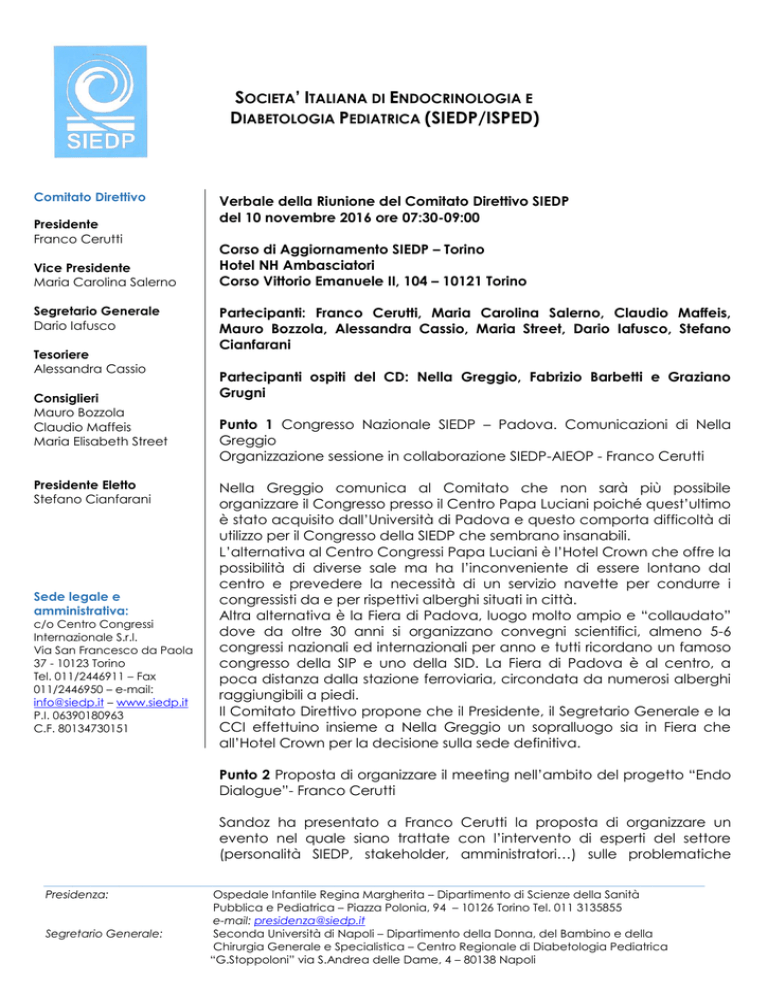 SIEDP

SOCIETA' ITALIANA DI ENDOCRINOLOGIA E DIABETOLOGIA PEDIATRICA (SIEDP/ISPED)

Comitato Direttivo

Presidente
Franco Cerutti

Vice Presidente
Maria Carolina Salerno

Segretario Generale
Dario Iafusco

Tesoriere
Alessandra Cassio

Consiglieri
Mauro Bozzola
Claudio Maffeis
Maria Elisabeth Street

Presidente Eletto
Stefano Cianfarani

Sede legale e amministrativa:
c/o Centro Congressi Internazionale S.r.l.
Via San Francesco da Paola 37 - 10123 Torino
Tel. 011/2446911 – Fax 011/2446950 – e-mail: info@siedp.it – www.siedp.it
P.I. 06390180963
C.F. 80134730151

Verbale della Riunione del Comitato Direttivo SIEDP del 10 novembre 2016 ore 07:30-09:00

Corso di Aggiornamento SIEDP – Torino
Hotel NH Ambasciatori
Corso Vittorio Emanuele II, 104 – 10121 Torino

Partecipanti: Franco Cerutti, Maria Carolina Salerno, Claudio Maffeis, Mauro Bozzola, Alessandra Cassio, Maria Street, Dario Iafusco, Stefano Cianfarani

Partecipanti ospiti del CD: Nella Greggio, Fabrizio Barbetti e Graziano Grugni

Punto 1 Congresso Nazionale SIEDP – Padova. Comunicazioni di Nella Greggio
Organizzazione sessione in collaborazione SIEDP-AIEOP - Franco Cerutti

Nella Greggio comunica al Comitato che non sarà più possibile organizzare il Congresso presso il Centro Papa Luciani poiché quest'ultimo è stato acquisito dall'Università di Padova e questo comporta difficoltà di utilizzo per il Congresso della SIEDP che sembrano insanabili.
L'alternativa al Centro Congressi Papa Luciani è l'Hotel Crown che offre la possibilità di diverse sale ma ha l'inconveniente di essere lontano dal centro e prevedere la necessità di un servizio navette per condurre i congressisti da e per rispettivi alberghi situati in città.
Altra alternativa è la Fiera di Padova, luogo molto ampio e "collaudato" dove da oltre 30 anni si organizzano convegni scientifici, almeno 5-6 congressi nazionali ed internazionali per anno e tutti ricordano un famoso congresso della SIP e uno della SID. La Fiera di Padova è al centro, a poca distanza dalla stazione ferroviaria, circondata da numerosi alberghi raggiungibili a piedi.
Il Comitato Direttivo propone che il Presidente, il Segretario Generale e la CCI effettuino insieme a Nella Greggio un sopralluogo sia in Fiera che all'Hotel Crown per la decisione sulla sede definitiva.

Punto 2 Proposta di organizzare il meeting nell'ambito del progetto "Endo Dialogue"- Franco Cerutti

Sandoz ha presentato a Franco Cerutti la proposta di organizzare un evento nel quale siano trattate con l'intervento di esperti del settore (personalità SIEDP, stakeholder, amministratori…) sulle problematiche

Presidenza: Ospedale Infantile Regina Margherita – Dipartimento di Scienze della Sanità Pubblica e Pediatrica – Piazza Polonia, 94 – 10126 Torino Tel. 011 3135855
e-mail: presidenza@siedp.it
Segretario Generale: Seconda Università di Napoli – Dipartimento della Donna, del Bambino e della Chirurgia Generale e Specialistica – Centro Regionale di Diabetologia Pediatrica "G.Stoppoloni" via S.Andrea delle Dame, 4 – 80138 Napoli